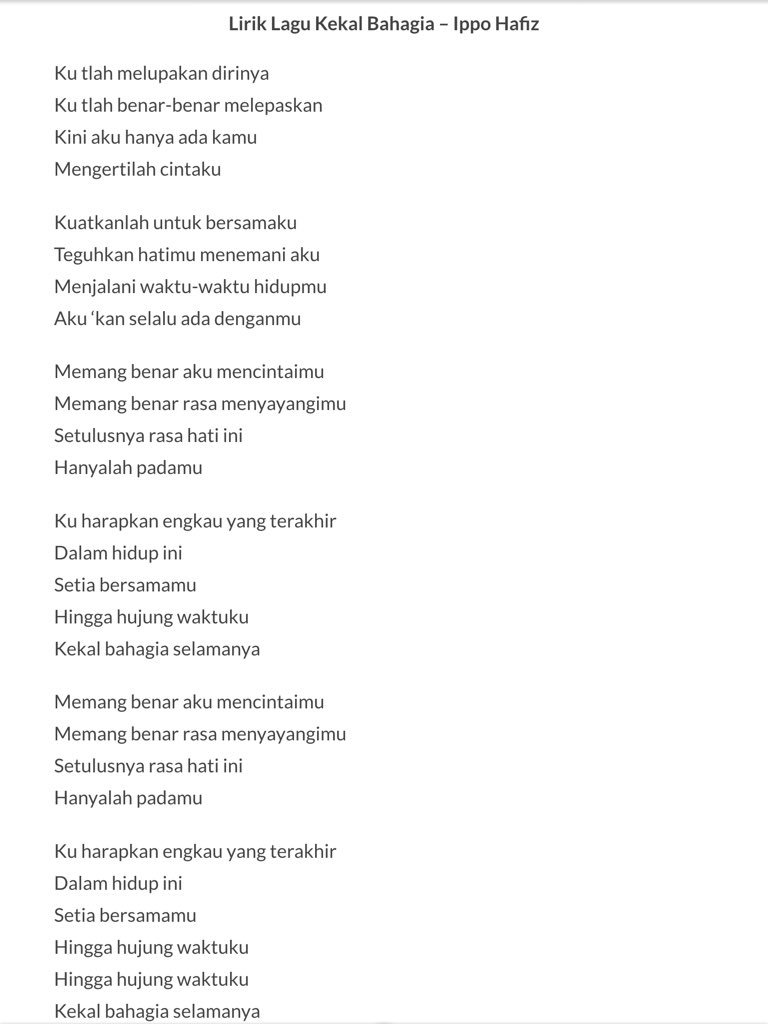 Lirik Lagu Kekal Bahagia – Ippo Hafiz

Ku tlah melupakan dirinya
Ku tlah benar-benar melepaskan
Kini aku hanya ada kamu
Mengertilah cintaku

Kuatkanlah untuk bersamaku
Teguhkan hatimu menemani aku
Menjalani waktu-waktu hidupmu
Aku 'kan selalu ada denganmu

Memang benar aku mencintaimu
Memang benar rasa menyayangimu
Setulusnya rasa hati ini
Hanyalah padamu

Ku harapkan engkau yang terakhir
Dalam hidup ini
Setia bersamamu
Hingga hujung waktuku
Kekal bahagia selamanya

Memang benar aku mencintaimu
Memang benar rasa menyayangimu
Setulusnya rasa hati ini
Hanyalah padamu

Ku harapkan engkau yang terakhir
Dalam hidup ini
Setia bersamamu
Hingga hujung waktuku
Hingga hujung waktuku
Kekal bahagia selamanya